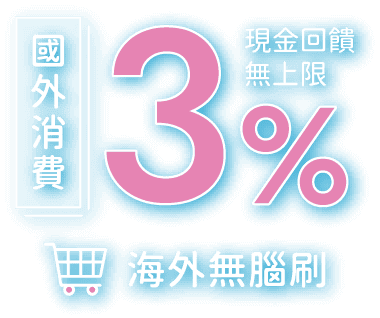 國外消費

3%

現金回饋
無上限

海外無腦刷